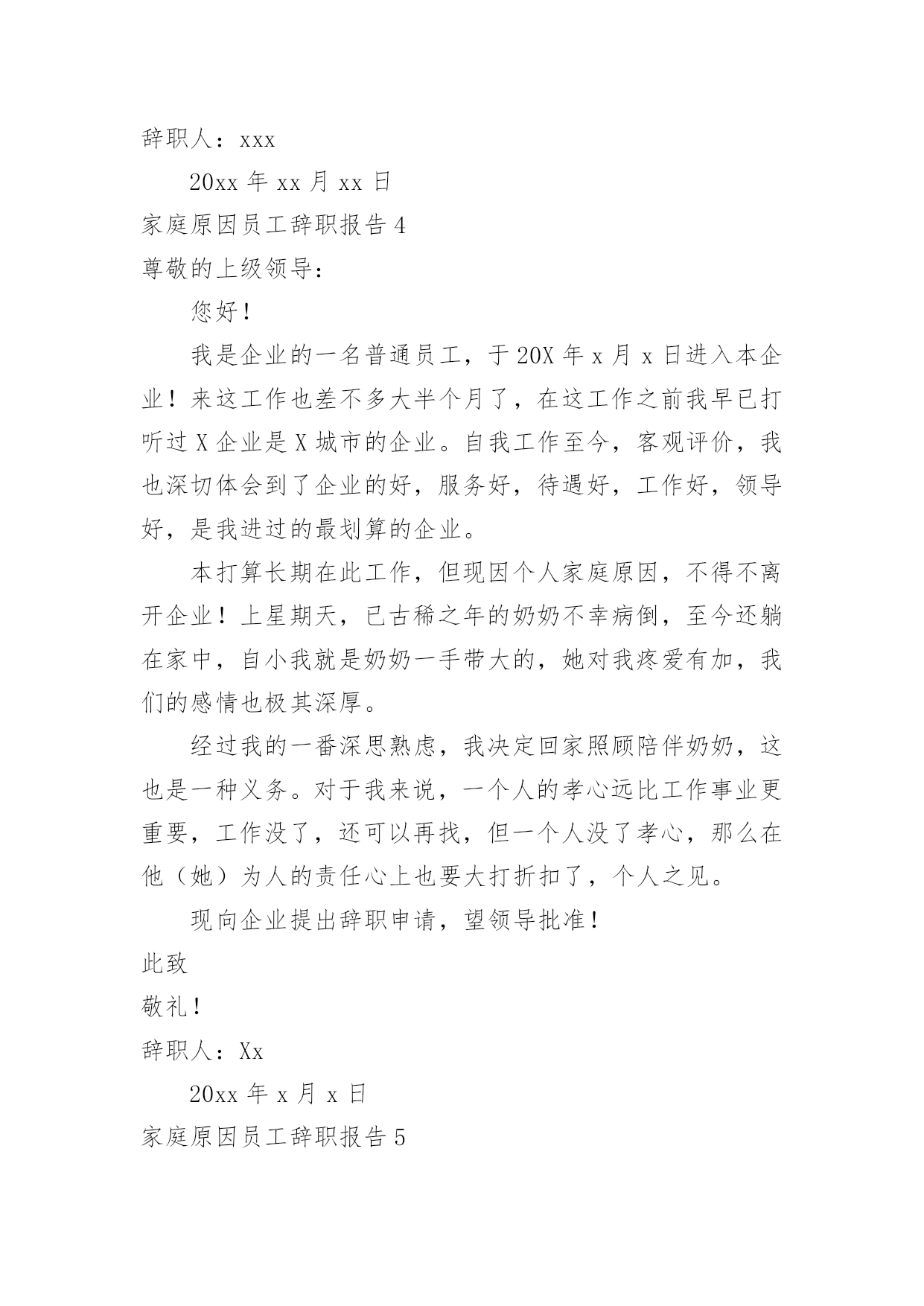 辞职人：xxx

20xx 年 xx 月 xx 日

家庭原因员工辞职报告 4

尊敬的上级领导：

您好！

我是企业的一名普通员工，于 20X 年 x 月 x 日进入本企业！来这工作也差不多大半个月了，在这工作之前我早已打听过 X 企业是 X 城市的企业。自我工作至今，客观评价，我也深切体会到了企业的好，服务好，待遇好，工作好，领导好，是我进过的最划算的企业。

本打算长期在此工作，但现因个人家庭原因，不得不离开企业！上星期天，已古稀之年的奶奶不幸病倒，至今还躺在家中，自小我就是奶奶一手带大的，她对我疼爱有加，我们的感情也极其深厚。

经过我的一番深思熟虑，我决定回家照顾陪伴奶奶，这也是一种义务。对于我来说，一个人的孝心远比工作事业更重要，工作没了，还可以再找，但一个人没了孝心，那么在他（她）为人的责任心上也要大打折扣了，个人之见。

现向企业提出辞职申请，望领导批准！

此致

敬礼！

辞职人：Xx

20xx 年 x 月 x 日

家庭原因员工辞职报告 5